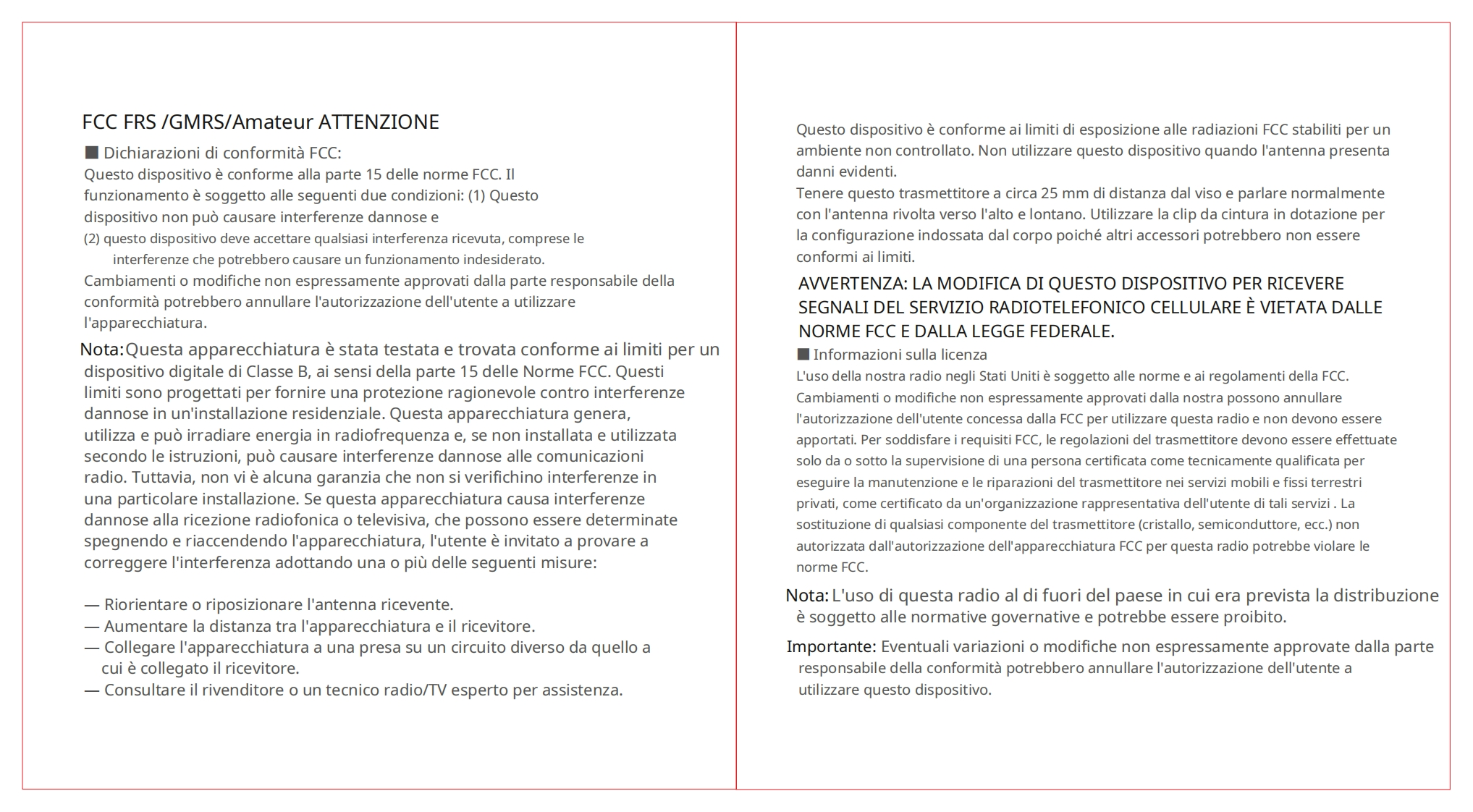 FCC FRS /GMRS/Amateur ATTENZIONE

■ Dichiarazioni di conformità FCC:
Questo dispositivo è conforme alla parte 15 delle norme FCC. Il funzionamento è soggetto alle seguenti due condizioni: (1) Questo dispositivo non può causare interferenze dannose e
(2) questo dispositivo deve accettare qualsiasi interferenza ricevuta, comprese le interferenze che potrebbero causare un funzionamento indesiderato.
Cambiamenti o modifiche non espressamente approvati dalla parte responsabile della conformità potrebbero annullare l'autorizzazione dell'utente a utilizzare l'apparecchiatura.

Nota: Questa apparecchiatura è stata testata e trovata conforme ai limiti per un dispositivo digitale di Classe B, ai sensi della parte 15 delle Norme FCC. Questi limiti sono progettati per fornire una protezione ragionevole contro interferenze dannose in un'installazione residenziale. Questa apparecchiatura genera, utilizza e può irradiare energia in radiofrequenza e, se non installata e utilizzata secondo le istruzioni, può causare interferenze dannose alle comunicazioni radio. Tuttavia, non vi è alcuna garanzia che non si verifichino interferenze in una particolare installazione. Se questa apparecchiatura causa interferenze dannose alla ricezione radiofonica o televisiva, che possono essere determinate spegnendo e riaccendendo l'apparecchiatura, l'utente è invitato a provare a correggere l'interferenza adottando una o più delle seguenti misure:

— Riorientare o riposizionare l'antenna ricevente.
— Aumentare la distanza tra l'apparecchiatura e il ricevitore.
— Collegare l'apparecchiatura a una presa su un circuito diverso da quello a cui è collegato il ricevitore.
— Consultare il rivenditore o un tecnico radio/TV esperto per assistenza.

Questo dispositivo è conforme ai limiti di esposizione alle radiazioni FCC stabiliti per un ambiente non controllato. Non utilizzare questo dispositivo quando l'antenna presenta danni evidenti.
Tenere questo trasmettitore a circa 25 mm di distanza dal viso e parlare normalmente con l'antenna rivolta verso l'alto e lontano. Utilizzare la clip da cintura in dotazione per la configurazione indossata dal corpo poiché altri accessori potrebbero non essere conformi ai limiti.

AVVERTENZA: LA MODIFICA DI QUESTO DISPOSITIVO PER RICEVERE SEGNALI DEL SERVIZIO RADIOTELEFONICO CELLULARE È VIETATA DALLE NORME FCC E DALLA LEGGE FEDERALE.

■ Informazioni sulla licenza
L'uso della nostra radio negli Stati Uniti è soggetto alle norme e ai regolamenti della FCC. Cambiamenti o modifiche non espressamente approvati dalla nostra possono annullare l'autorizzazione dell'utente concessa dalla FCC per utilizzare questa radio e non devono essere apportati. Per soddisfare i requisiti FCC, le regolazioni del trasmettitore devono essere effettuate solo da o sotto la supervisione di una persona certificata come tecnicamente qualificata per eseguire la manutenzione e le riparazioni del trasmettitore nei servizi mobili e fissi terrestri privati, come certificato da un'organizzazione rappresentativa dell'utente di tali servizi . La sostituzione di qualsiasi componente del trasmettitore (cristallo, semiconduttore, ecc.) non autorizzata dall'autorizzazione dell'apparecchiatura FCC per questa radio potrebbe violare le norme FCC.

Nota: L'uso di questa radio al di fuori del paese in cui era prevista la distribuzione è soggetto alle normative governative e potrebbe essere proibito.

Importante: Eventuali variazioni o modifiche non espressamente approvate dalla parte responsabile della conformità potrebbero annullare l'autorizzazione dell'utente a utilizzare questo dispositivo.